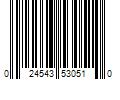 0 24543 53051 0